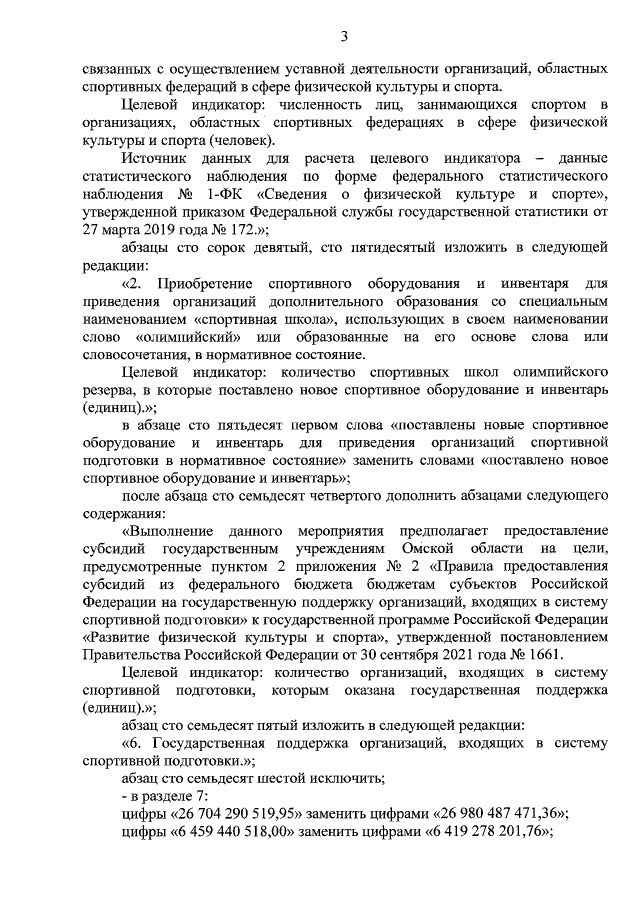 3

связанных с осуществлением уставной деятельности организаций, областных спортивных федераций в сфере физической культуры и спорта.

Целевой индикатор: численность лиц, занимающихся спортом в организациях, областных спортивных федерациях в сфере физической культуры и спорта (человек).

Источник данных для расчета целевого индикатора – данные статистического наблюдения по форме федерального статистического наблюдения № 1-ФК «Сведения о физической культуре и спорте», утвержденной приказом Федеральной службы государственной статистики от 27 марта 2019 года № 172.»;

абзацы сто сорок девятый, сто пятидесятый изложить в следующей редакции:

«2. Приобретение спортивного оборудования и инвентаря для приведения организаций дополнительного образования со специальным наименованием «спортивная школа», использующих в своем наименовании слово «олимпийский» или образованные на его основе слова или словосочетания, в нормативное состояние.

Целевой индикатор: количество спортивных школ олимпийского резерва, в которые поставлено новое спортивное оборудование и инвентарь (единиц).»;

в абзаце сто пятьдесят первом слова «поставлены новые спортивное оборудование и инвентарь для приведения организаций спортивной подготовки в нормативное состояние» заменить словами «поставлено новое спортивное оборудование и инвентарь»;

после абзаца сто семьдесят четвертого дополнить абзацами следующего содержания:

«Выполнение данного мероприятия предполагает предоставление субсидий государственным учреждениям Омской области на цели, предусмотренные пунктом 2 приложения № 2 «Правила предоставления субсидий из федерального бюджета бюджетам субъектов Российской Федерации на государственную поддержку организаций, входящих в систему спортивной подготовки» к государственной программе Российской Федерации «Развитие физической культуры и спорта», утвержденной постановлением Правительства Российской Федерации от 30 сентября 2021 года № 1661.

Целевой индикатор: количество организаций, входящих в систему спортивной подготовки, которым оказана государственная поддержка (единиц).»;

абзац сто семьдесят пятый изложить в следующей редакции:

«6. Государственная поддержка организаций, входящих в систему спортивной подготовки.»;

абзац сто семьдесят шестой исключить;

- в разделе 7:

цифры «26 704 290 519,95» заменить цифрами «26 980 487 471,36»;

цифры «6 459 440 518,00» заменить цифрами «6 419 278 201,76»;